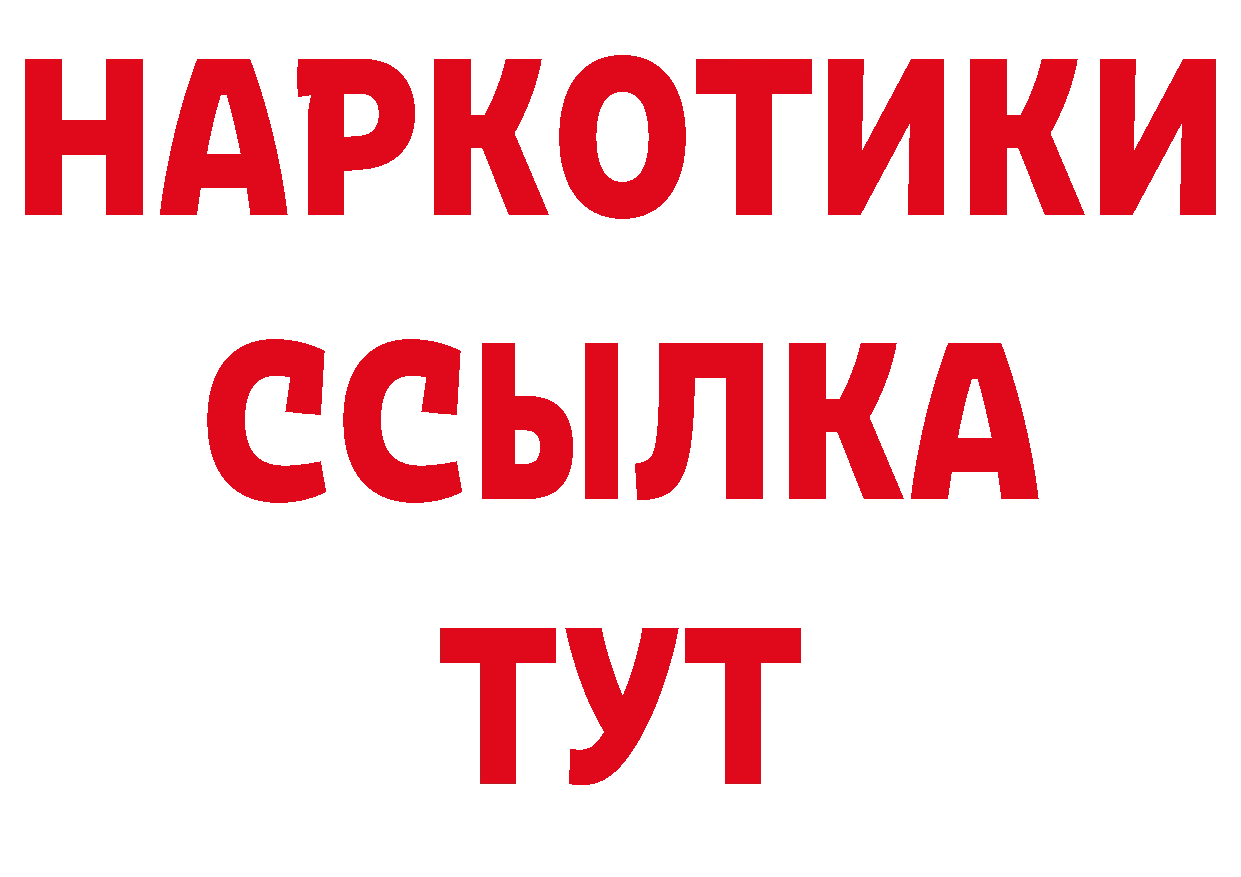 НАРКОТИКИ
ССЫЛКА
ТУТ